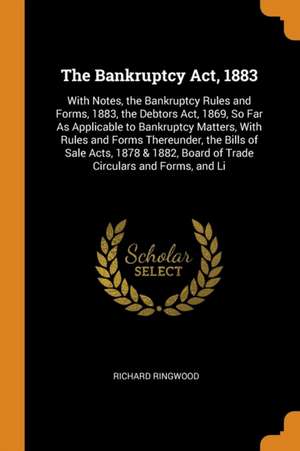 The Bankruptcy Act, 1883

With Notes, the Bankruptcy Rules and Forms, 1883, the Debtors Act, 1869, So Far As Applicable to Bankruptcy Matters, With Rules and Forms Thereunder, the Bills of Sale Acts, 1878 & 1882, Board of Trade Circulars and Forms, and Li

Scholar
SELECT

RICHARD RINGWOOD